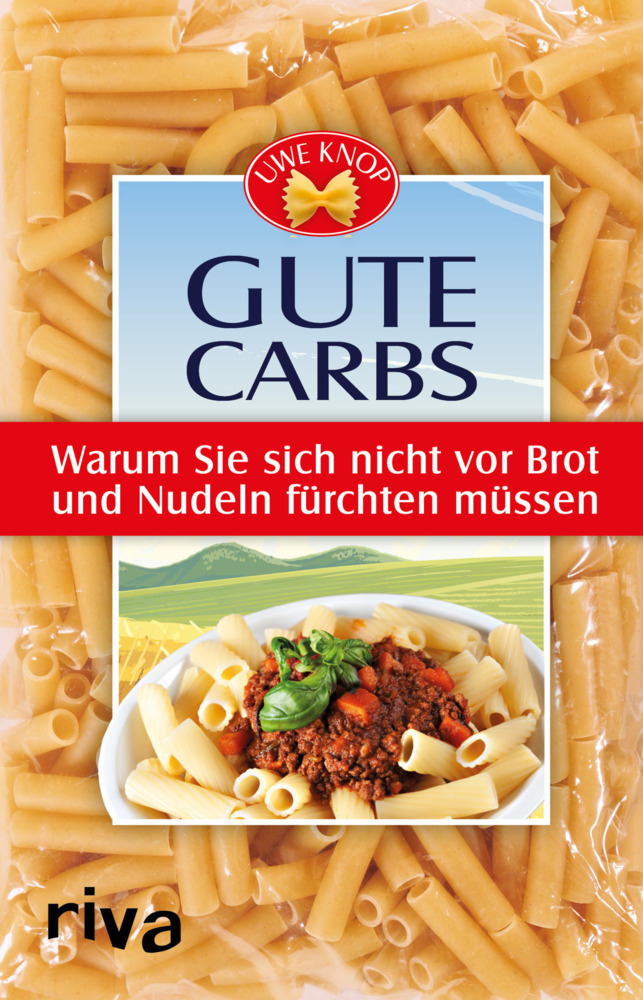 UWE KNOP

GUTE CARBS

Warum Sie sich nicht vor Brot und Nudeln fürchten müssen

riva